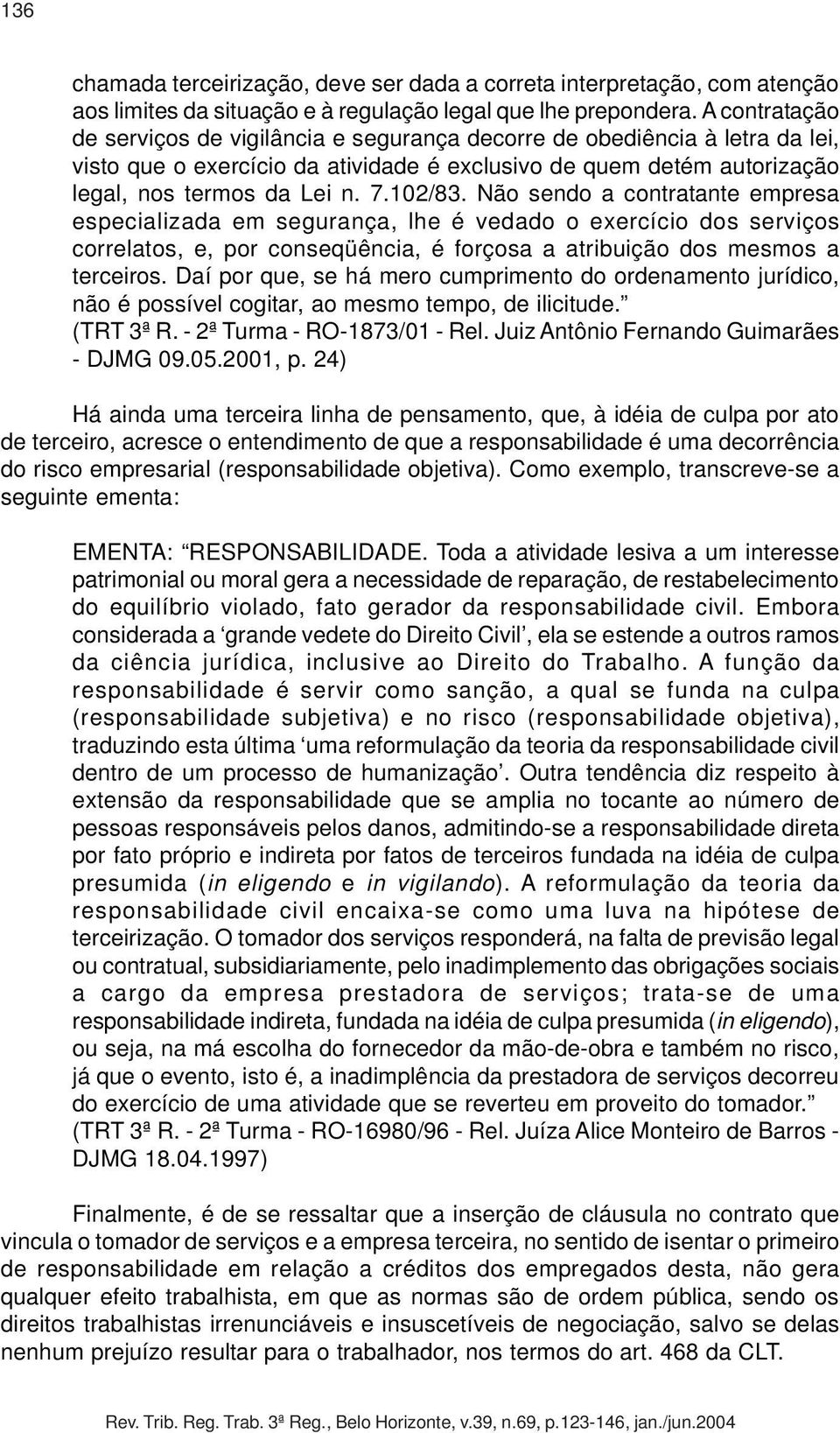 136

chamada terceirização, deve ser dada a correta interpretação, com atenção aos limites da situação e à regulação legal que lhe prepondera. A contratação de serviços de vigilância e segurança decorre de obediência à letra da lei, visto que o exercício da atividade é exclusivo de quem detém autorização legal, nos termos da Lei n. 7.102/83. Não sendo a contratante empresa especializada em segurança, lhe é vedado o exercício dos serviços correlatos, e, por conseqüência, é forçosa a atribuição dos mesmos a terceiros. Daí por que, se há mero cumprimento do ordenamento jurídico, não é possível cogitar, ao mesmo tempo, de ilicitude.”
(TRT 3ª R. - 2ª Turma - RO-1873/01 - Rel. Juiz Antônio Fernando Guimarães - DJMG 09.05.2001, p. 24)

Há ainda uma terceira linha de pensamento, que, à idéia de culpa por ato de terceiro, acresce o entendimento de que a responsabilidade é uma decorrência do risco empresarial (responsabilidade objetiva). Como exemplo, transcreve-se a seguinte ementa:

EMENTA: “RESPONSABILIDADE. Toda a atividade lesiva a um interesse patrimonial ou moral gera a necessidade de reparação, de restabelecimento do equilíbrio violado, fato gerador da responsabilidade civil. Embora considerada a ‘grande vedete do Direito Civil’, ela se estende a outros ramos da ciência jurídica, inclusive ao Direito do Trabalho. A função da responsabilidade é servir como sanção, a qual se funda na culpa (responsabilidade subjetiva) e no risco (responsabilidade objetiva), traduzindo esta última ‘uma reformulação da teoria da responsabilidade civil dentro de um processo de humanização’. Outra tendência diz respeito à extensão da responsabilidade que se amplia no tocante ao número de pessoas responsáveis pelos danos, admitindo-se a responsabilidade direta por fato próprio e indireta por fatos de terceiros fundada na idéia de culpa presumida (in eligendo e in vigilando). A reformulação da teoria da responsabilidade civil encaixa-se como uma luva na hipótese de terceirização. O tomador dos serviços responderá, na falta de previsão legal ou contratual, subsidiariamente, pelo inadimplemento das obrigações sociais a cargo da empresa prestadora de serviços; trata-se de uma responsabilidade indireta, fundada na idéia de culpa presumida (in eligendo), ou seja, na má escolha do fornecedor da mão-de-obra e também no risco, já que o evento, isto é, a inadimplência da prestadora de serviços decorreu do exercício de uma atividade que se reverteu em proveito do tomador.”
(TRT 3ª R. - 2ª Turma - RO-16980/96 - Rel. Juíza Alice Monteiro de Barros - DJMG 18.04.1997)

Finalmente, é de se ressaltar que a inserção de cláusula no contrato que vincula o tomador de serviços e a empresa terceira, no sentido de isentar o primeiro de responsabilidade em relação a créditos dos empregados desta, não gera qualquer efeito trabalhista, em que as normas são de ordem pública, sendo os direitos trabalhistas irrenunciáveis e insuscetíveis de negociação, salvo se delas nenhum prejuízo resultar para o trabalhador, nos termos do art. 468 da CLT.

Rev. Trib. Reg. Trab. 3ª Reg., Belo Horizonte, v.39, n.69, p.123-146, jan./jun.2004